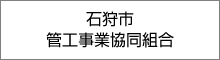 石狩市
管工事業協同組合